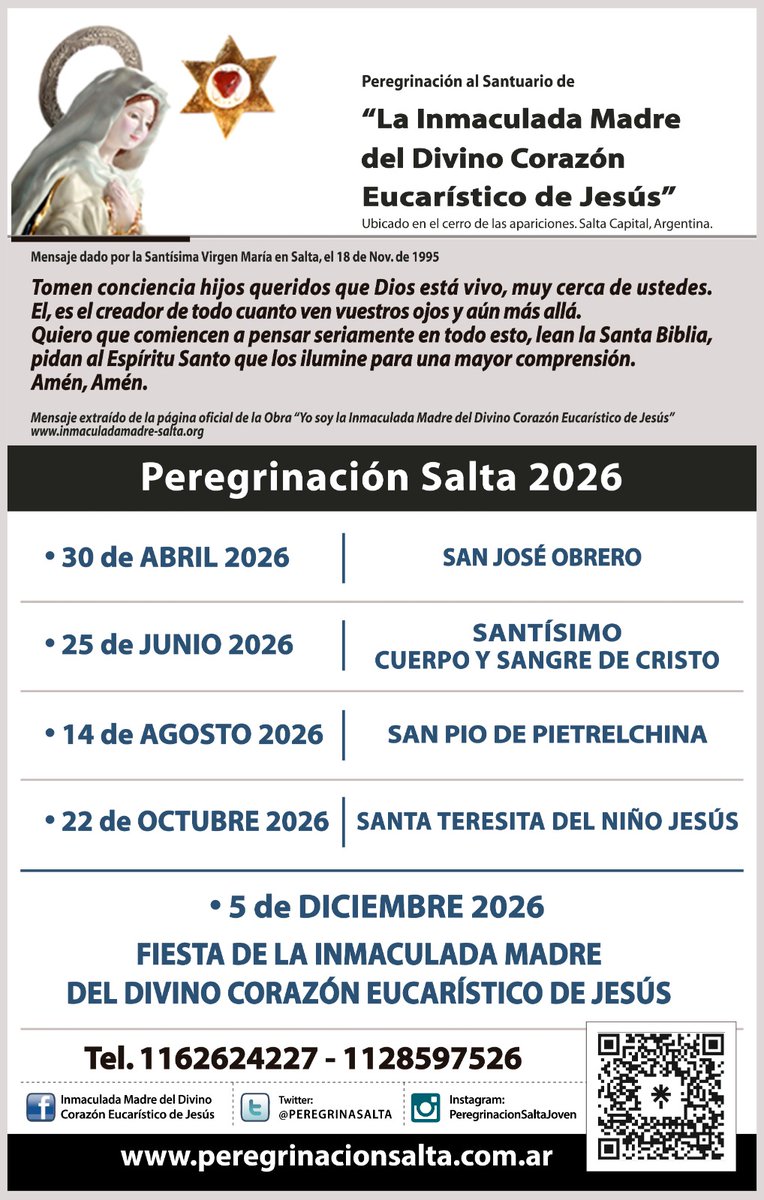 Peregrinación al Santuario de

“La Inmaculada Madre del Divino Corazón Eucarístico de Jesús”

Ubicado en el cerro de las apariciones. Salta Capital, Argentina.

Mensaje dado por la Santísima Virgen María en Salta, el 18 de Nov. de 1995

Tomen conciencia hijos queridos que Dios está vivo, muy cerca de ustedes. El, es el creador de todo cuanto ven vuestros ojos y aún más allá. Quiero que comiencen a pensar seriamente en todo esto, lean la Santa Biblia, pidan al Espíritu Santo que los ilumine para una mayor comprensión. Amén, Amén.

Mensaje extraído de la página oficial de la Obra “Yo soy la Inmaculada Madre del Divino Corazón Eucarístico de Jesús” www.inmaculadamadre-salta.org

Peregrinación Salta 2026

| • 30 de ABRIL 2026 | SAN JOSÉ OBRERO |
|---|---|
| • 25 de JUNIO 2026 | SANTÍSIMO CUERPO Y SANGRE DE CRISTO |
| • 14 de AGOSTO 2026 | SAN PIO DE PIETRELCHINA |
| • 22 de OCTUBRE 2026 | SANTA TERESITA DEL NIÑO JESÚS |

• 5 de DICIEMBRE 2026

FIESTA DE LA INMACULADA MADRE DEL DIVINO CORAZÓN EUCARÍSTICO DE JESÚS

Tel. 1162624227 - 1128597526

Inmaculada Madre del Divino Corazón Eucarístico de Jesús

Twitter: @PEREGRINASALTA

Instagram: PeregrinacionSaltaJoven

www.peregrinacionsalta.com.ar